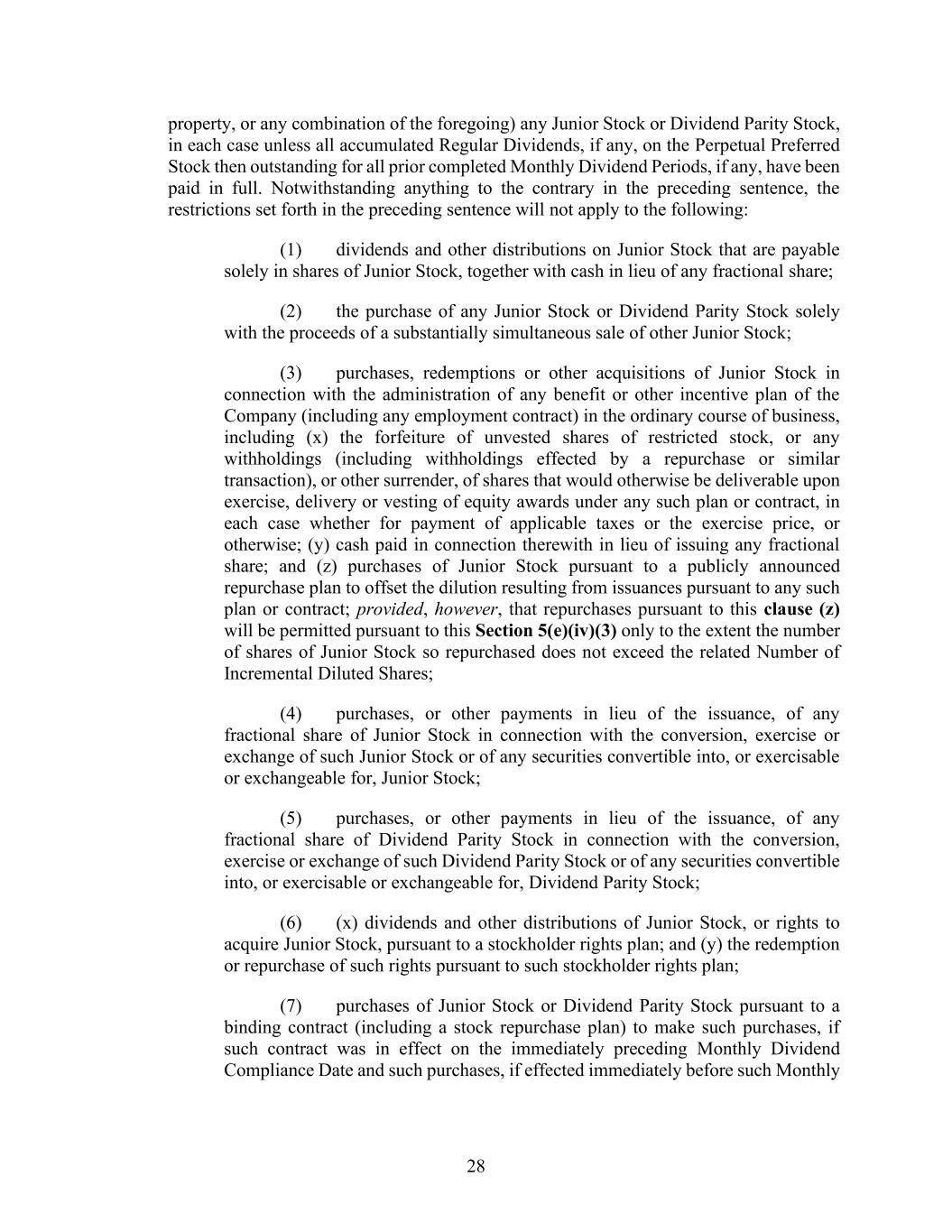 property, or any combination of the foregoing) any Junior Stock or Dividend Parity Stock, in each case unless all accumulated Regular Dividends, if any, on the Perpetual Preferred Stock then outstanding for all prior completed Monthly Dividend Periods, if any, have been paid in full. Notwithstanding anything to the contrary in the preceding sentence, the restrictions set forth in the preceding sentence will not apply to the following:

(1) dividends and other distributions on Junior Stock that are payable solely in shares of Junior Stock, together with cash in lieu of any fractional share;

(2) the purchase of any Junior Stock or Dividend Parity Stock solely with the proceeds of a substantially simultaneous sale of other Junior Stock;

(3) purchases, redemptions or other acquisitions of Junior Stock in connection with the administration of any benefit or other incentive plan of the Company (including any employment contract) in the ordinary course of business, including (x) the forfeiture of unvested shares of restricted stock, or any withholdings (including withholdings effected by a repurchase or similar transaction), or other surrender, of shares that would otherwise be deliverable upon exercise, delivery or vesting of equity awards under any such plan or contract, in each case whether for payment of applicable taxes or the exercise price, or otherwise; (y) cash paid in connection therewith in lieu of issuing any fractional share; and (z) purchases of Junior Stock pursuant to a publicly announced repurchase plan to offset the dilution resulting from issuances pursuant to any such plan or contract; provided, however, that repurchases pursuant to this clause (z) will be permitted pursuant to this Section 5(e)(iv)(3) only to the extent the number of shares of Junior Stock so repurchased does not exceed the related Number of Incremental Diluted Shares;

(4) purchases, or other payments in lieu of the issuance, of any fractional share of Junior Stock in connection with the conversion, exercise or exchange of such Junior Stock or of any securities convertible into, or exercisable or exchangeable for, Junior Stock;

(5) purchases, or other payments in lieu of the issuance, of any fractional share of Dividend Parity Stock in connection with the conversion, exercise or exchange of such Dividend Parity Stock or of any securities convertible into, or exercisable or exchangeable for, Dividend Parity Stock;

(6) (x) dividends and other distributions of Junior Stock, or rights to acquire Junior Stock, pursuant to a stockholder rights plan; and (y) the redemption or repurchase of such rights pursuant to such stockholder rights plan;

(7) purchases of Junior Stock or Dividend Parity Stock pursuant to a binding contract (including a stock repurchase plan) to make such purchases, if such contract was in effect on the immediately preceding Monthly Dividend Compliance Date and such purchases, if effected immediately before such Monthly

28